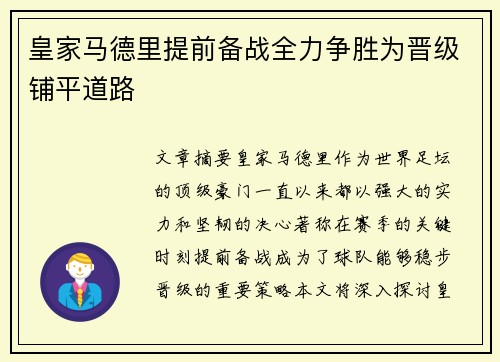 皇家马德里提前备战全力争胜为晋级铺平道路

文章摘要皇家马德里作为世界足坛的顶级豪门一直以来都以强大的实力和坚韧的决心著称在赛季的关键时刻提前备战成为了球队能够稳步晋级的重要策略本文将深入探讨皇